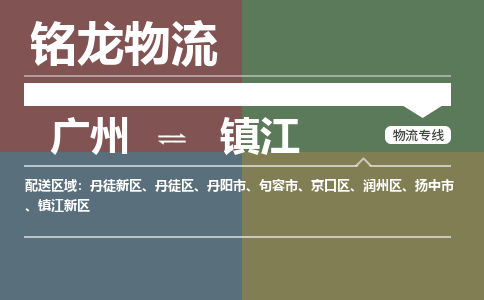 铭龙物流

广州 ⇌ 镇江

物流专线

配送区域：丹徒新区、丹徒区、丹阳市、句容市、京口区、润州区、扬中市、镇江新区